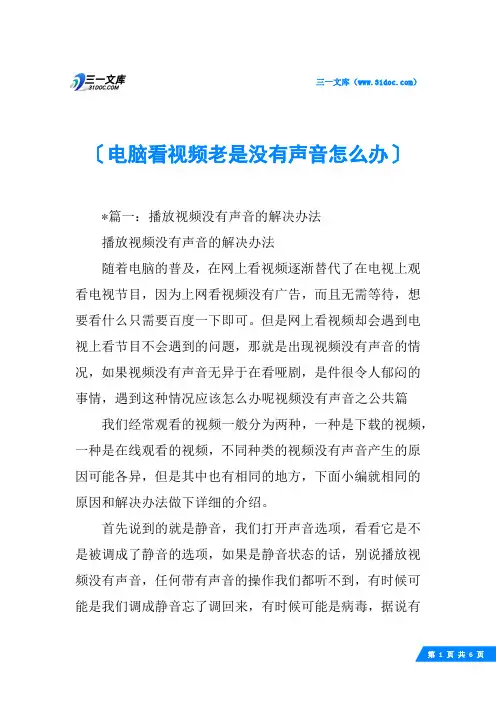 三一文库
31DOC.COM

三一文库（www.31doc.com）

〔电脑看视频老是没有声音怎么办〕

*篇一：播放视频没有声音的解决办法

播放视频没有声音的解决办法

随着电脑的普及，在网上看视频逐渐替代了在电视上观看电视节目，因为上网看视频没有广告，而且无需等待，想要看什么只需要百度一下即可。但是网上看视频却会遇到电视上看节目不会遇到的问题，那就是出现视频没有声音的情况，如果视频没有声音无异于在看哑剧，是件很令人郁闷的事情，遇到这种情况应该怎么办呢视频没有声音之公共篇

我们经常观看的视频一般分为两种，一种是下载的视频，一种是在线观看的视频，不同种类的视频没有声音产生的原因可能各异，但是其中也有相同的地方，下面小编就相同的原因和解决办法做下详细的介绍。

首先说到的就是静音，我们打开声音选项，看看它是不是被调成了静音的选项，如果是静音状态的话，别说播放视频没有声音，任何带有声音的操作我们都听不到，有时候可能是我们调成静音忘了调回来，有时候可能是病毒，据说有

第 1 页 共 6 页